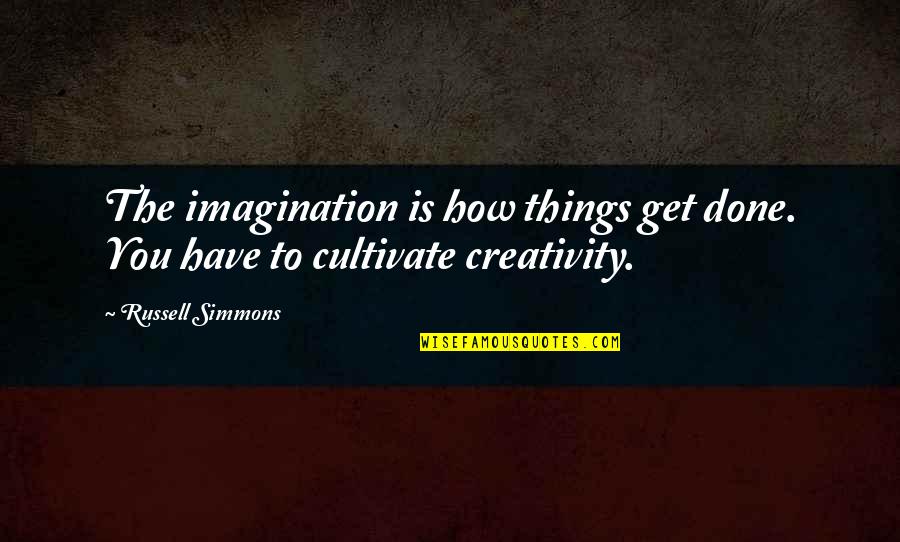 The imagination is how things get done. You have to cultivate creativity.

~ Russell Simmons

WISEFAMOUSQUOTES.COM